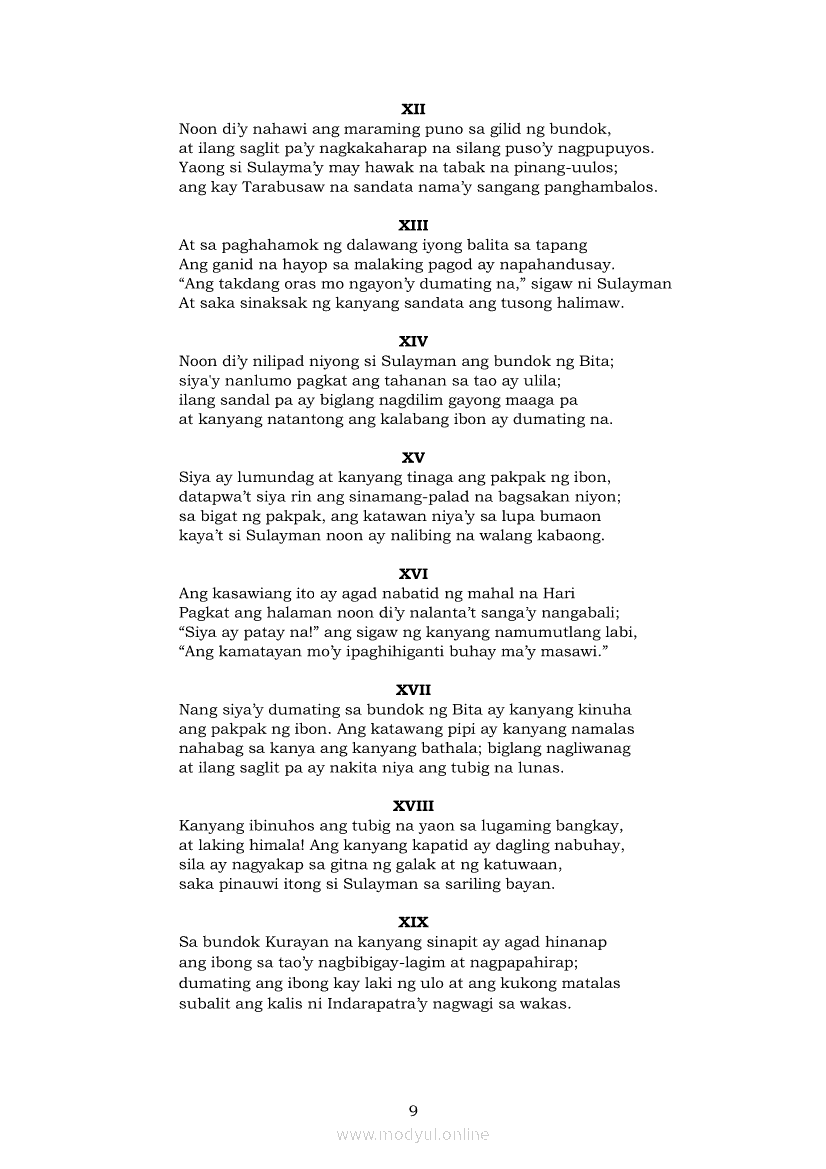 XII
Noon di'y nahawi ang maraming puno sa gilid ng bundok,
at ilang saglit pa'y nagkakaharap na silang puso'y nagpupuyos.
Yaong si Sulayma'y may hawak na tabak na pinang-uulos;
ang kay Tarabusaw na sandata nama'y sangang panghambalos.

XIII
At sa paghahamok ng dalawang iyong balita sa tapang
Ang ganid na hayop sa malaking pagod ay napahandusay.
"Ang takdang oras mo ngayon'y dumating na," sigaw ni Sulayman
At saka sinaksak ng kanyang sandata ang tusong halimaw.

XIV
Noon di'y nilipad niyong si Sulayman ang bundok ng Bita;
siya'y nanlumo pagkat ang tahanan sa tao ay ulila;
ilang sandal pa ay biglang nagdilim gayong maaga pa
at kanyang natantong ang kalabang ibon ay dumating na.

XV
Siya ay lumundag at kanyang tinaga ang pakpak ng ibon,
datapwa't siya rin ang sinamang-palad na bagsakan niyon;
sa bigat ng pakpak, ang katawan niya'y sa lupa bumaon
kaya't si Sulayman noon ay nalibing na walang kabaong.

XVI
Ang kasawiang ito ay agad nabatid ng mahal na Hari
Pagkat ang halaman noon di'y nalanta't sanga'y nangabali;
"Siya ay patay na!" ang sigaw ng kanyang namumutlang labi,
"Ang kamatayan mo'y ipaghihiganti buhay ma'y masawi."

XVII
Nang siya'y dumating sa bundok ng Bita ay kanyang kinuha
ang pakpak ng ibon. Ang katawang pipi ay kanyang namalas
nahabag sa kanya ang kanyang bathala; biglang nagliwanag
at ilang saglit pa ay nakita niya ang tubig na lunas.

XVIII
Kanyang ibinuhos ang tubig na yaon sa lugaming bangkay,
at laking himala! Ang kanyang kapatid ay dagling nabuhay,
sila ay nagyakap sa gitna ng galak at ng katuwaan,
saka pinauwi itong si Sulayman sa sariling bayan.

XIX
Sa bundok Kurayan na kanyang sinapit ay agad hinanap
ang ibong sa tao'y nagbibigay-lagim at nagpapahirap;
dumating ang ibong kay laki ng ulo at ang kukong matalas
subalit ang kalis ni Indarapatra'y nagwagi sa wakas.

9
www.modyul.online